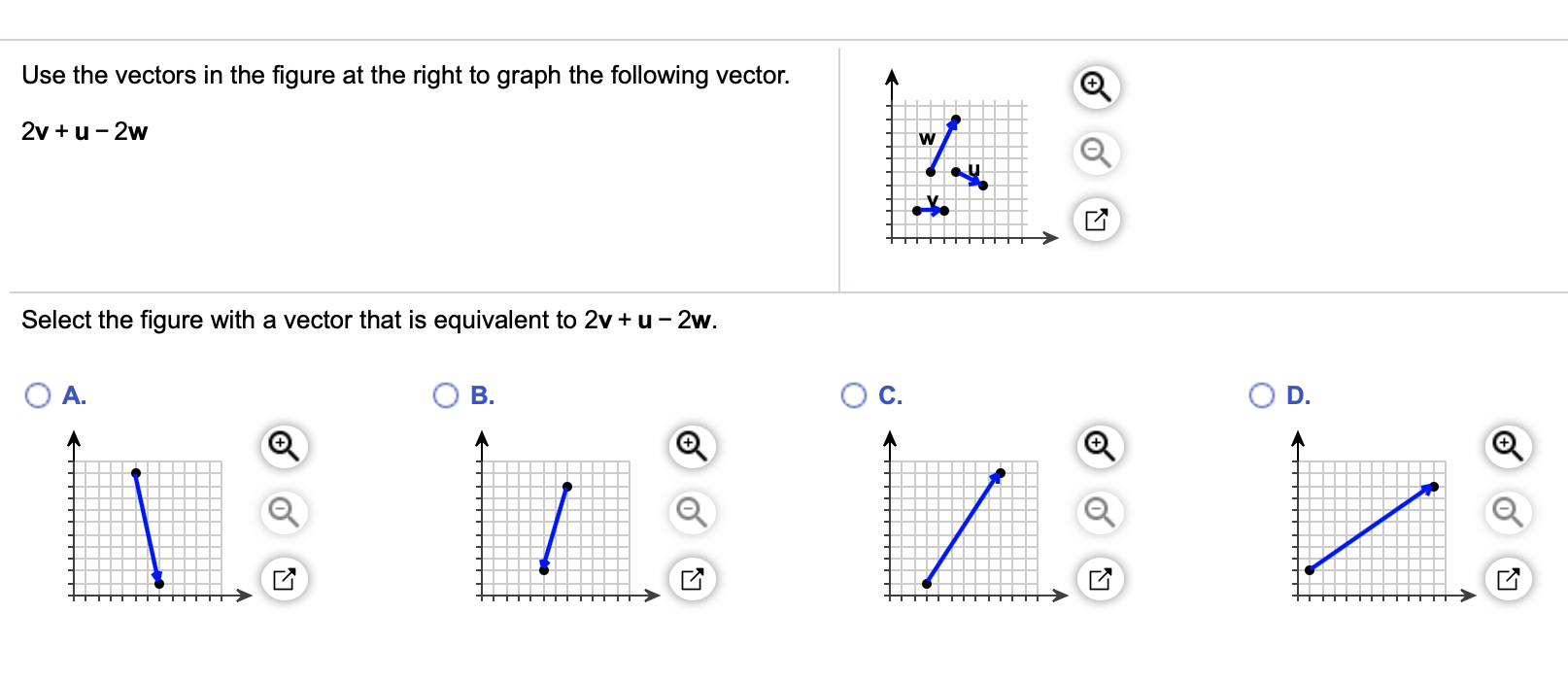 Use the vectors in the figure at the right to graph the following vector.

2v + u − 2w

w

u

v

Select the figure with a vector that is equivalent to 2v + u − 2w.

A.

B.

C.

D.